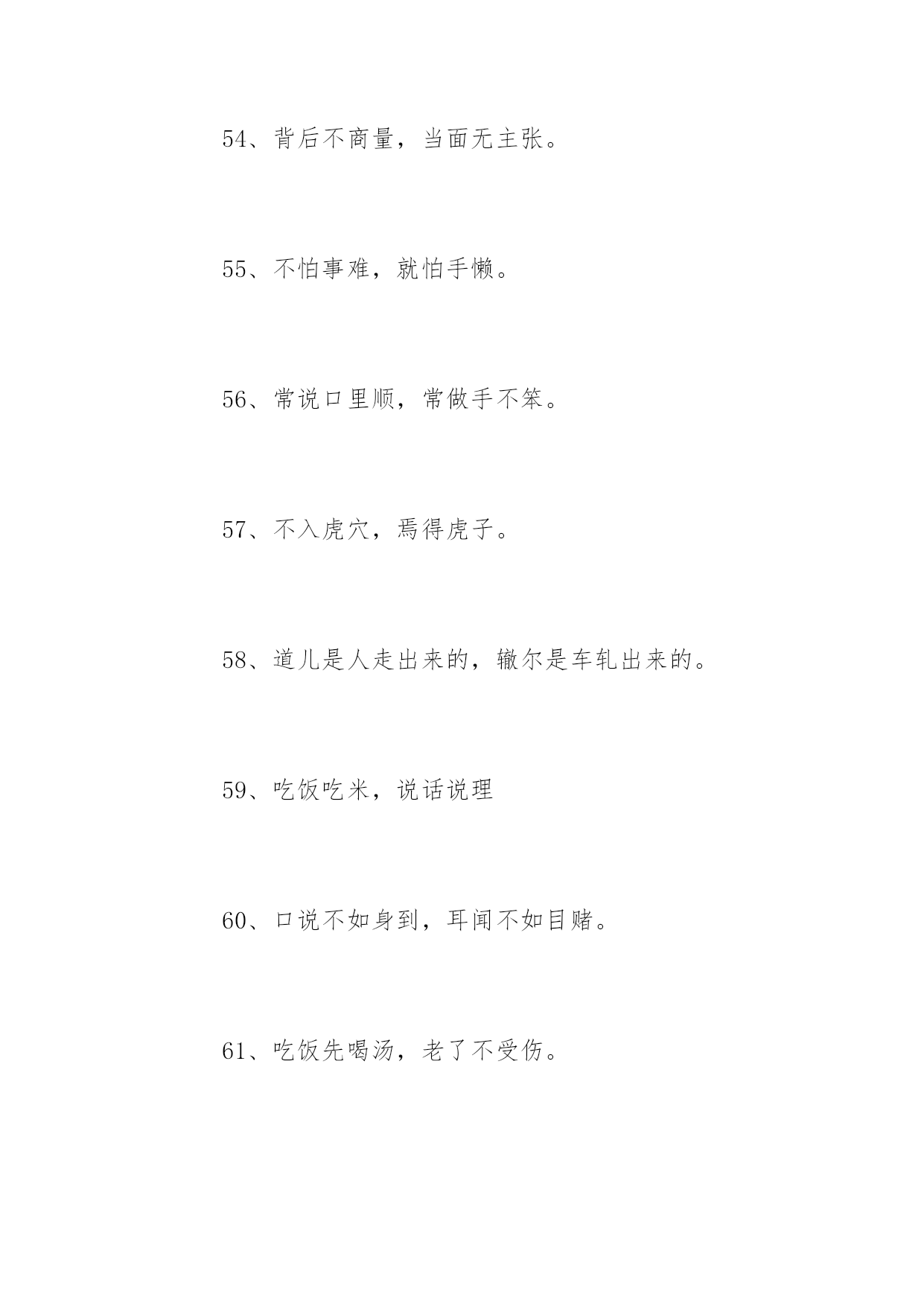 54、背后不商量，当面无主张。

55、不怕事难，就怕手懒。

56、常说口里顺，常做手不笨。

57、不入虎穴，焉得虎子。

58、道儿是人走出来的，辙尔是车轧出来的。

59、吃饭吃米，说话说理

60、口说不如身到，耳闻不如目睹。

61、吃饭先喝汤，老了不受伤。